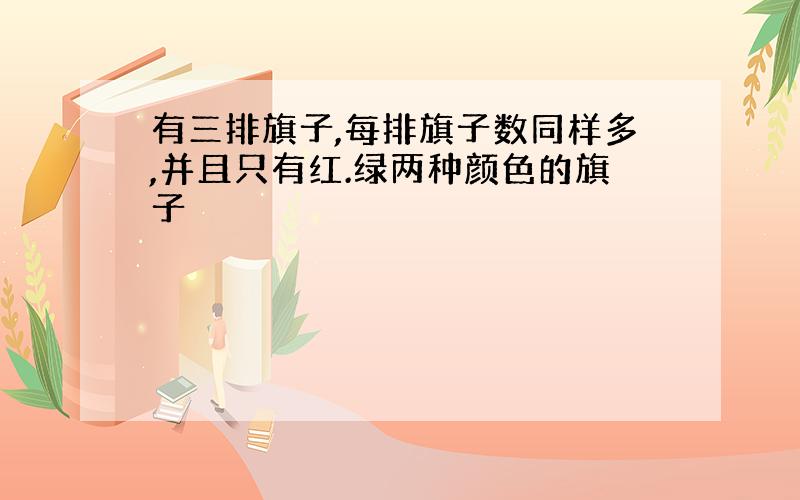 有三排旗子,每排旗子数同样多,并且只有红.绿两种颜色的旗子